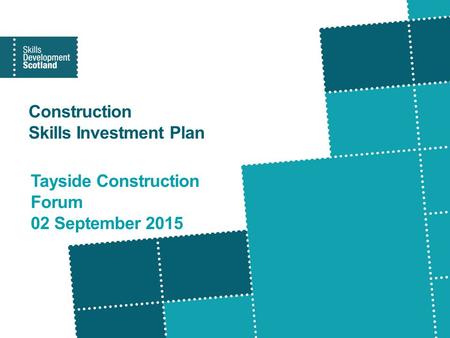 Skills
Development
Scotland

Construction
Skills Investment Plan

Tayside Construction
Forum
02 September 2015